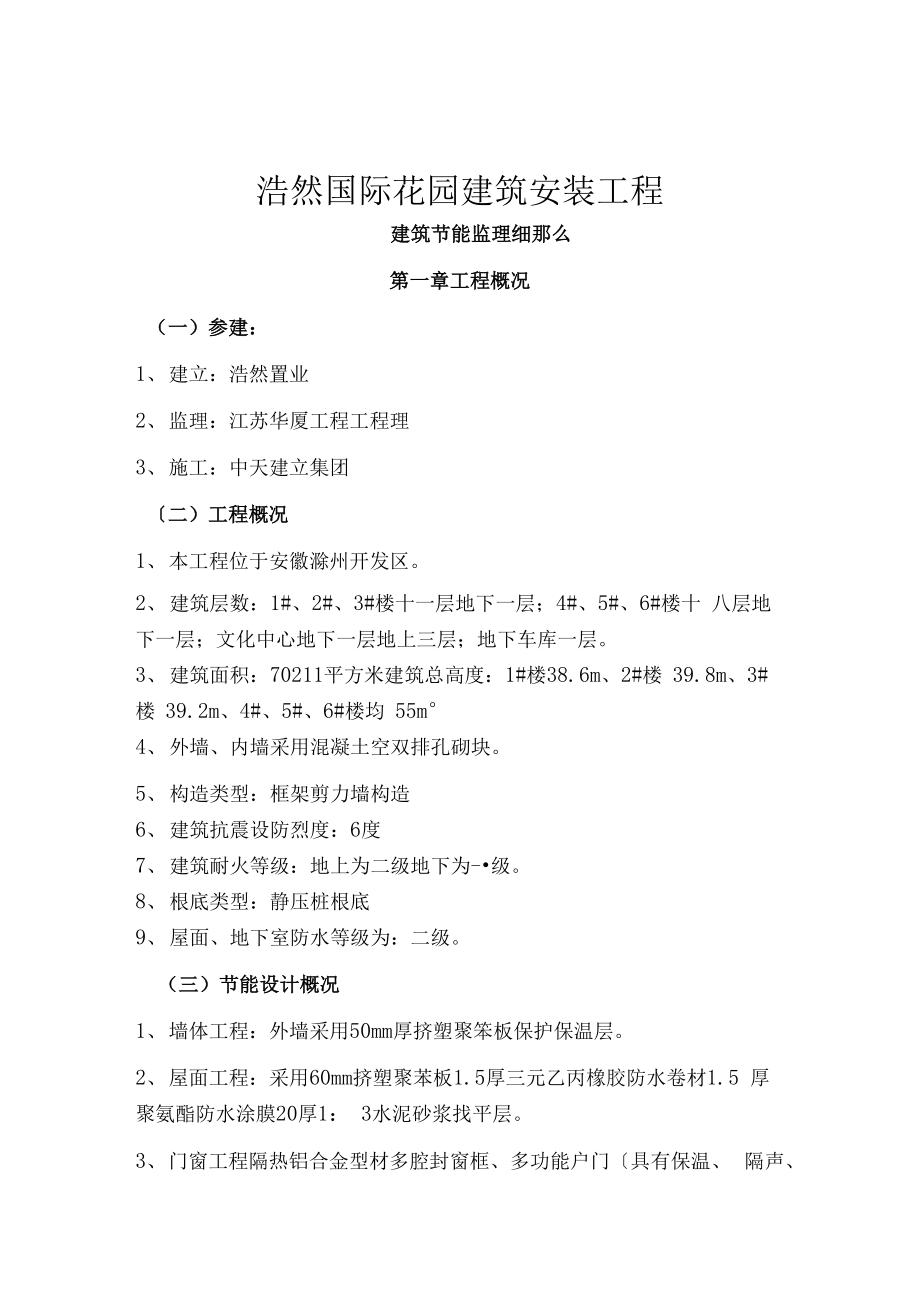 浩然国际花园建筑安装工程

建筑节能监理细那么

第一章工程概况

（一）参建：

1、建立：浩然置业

2、监理：江苏华厦工程工程理

3、施工：中天建立集团

〔二）工程概况

1、本工程位于安徽滁州开发区。

2、建筑层数：1#、2#、3#楼十一层地下一层；4#、5#、6#楼十 八层地下一层；文化中心地下一层地上三层；地下车库一层。

3、建筑面积：70211平方米建筑总高度：1#楼38.6m、2#楼 39.8m、3#楼 39.2m、4#、5#、6#楼均 55m°

4、外墙、内墙采用混凝土空双排孔砌块。

5、构造类型：框架剪力墙构造

6、建筑抗震设防烈度：6度

7、建筑耐火等级：地上为二级地下为-•级。

8、根底类型：静压桩根底

9、屋面、地下室防水等级为：二级。

（三）节能设计概况

1、墙体工程：外墙采用50mm厚挤塑聚笨板保护保温层。

2、屋面工程：采用60mm挤塑聚苯板1.5厚三元乙丙橡胶防水卷材1.5 厚聚氨酯防水涂膜20厚1： 3水泥砂浆找平层。

3、门窗工程隔热铝合金型材多腔封窗框、多功能户门〔具有保温、 隔声、